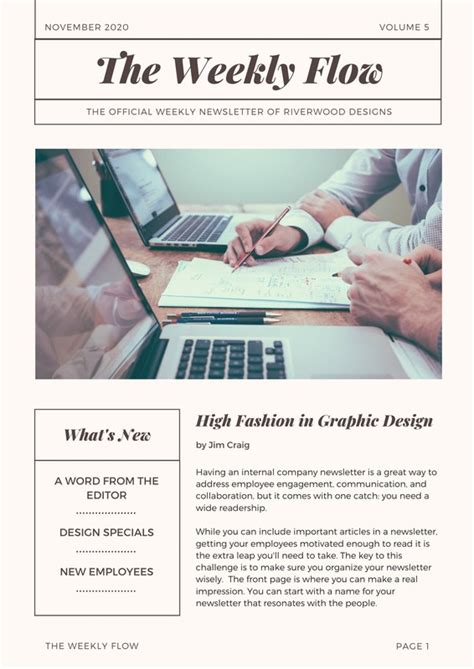 NOVEMBER 2020

VOLUME 5

The Weekly Flow

THE OFFICIAL WEEKLY NEWSLETTER OF RIVERWOOD DESIGNS

What's New

A WORD FROM THE EDITOR

DESIGN SPECIALS

NEW EMPLOYEES

High Fashion in Graphic Design

by Jim Craig

Having an internal company newsletter is a great way to address employee engagement, communication, and collaboration, but it comes with one catch: you need a wide readership.

While you can include important articles in a newsletter, getting your employees motivated enough to read it is the extra leap you'll need to take. The key to this challenge is to make sure you organize your newsletter wisely. The front page is where you can make a real impression. You can start with a name for your newsletter that resonates with the people.

THE WEEKLY FLOW

PAGE 1